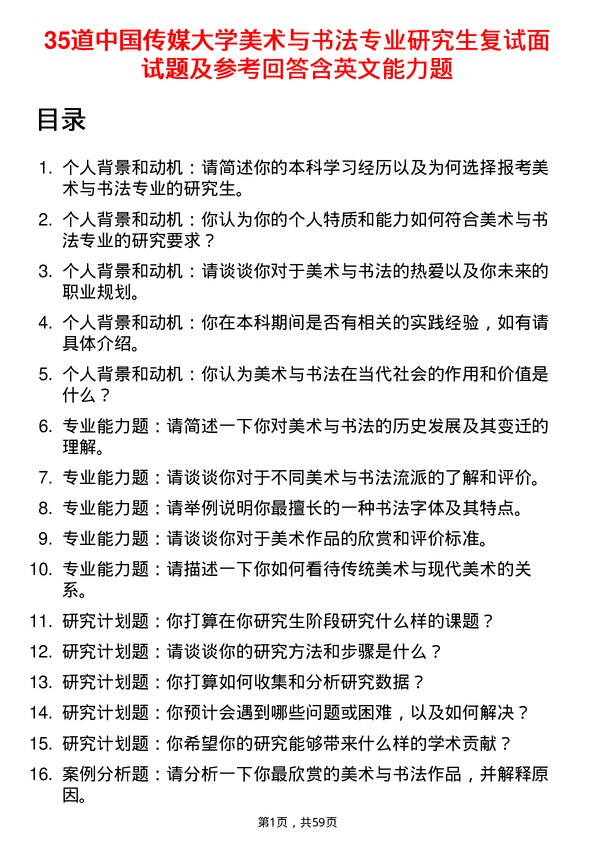 35道中国传媒大学美术与书法专业研究生复试面试题及参考回答含英文能力题

目录

1. 个人背景和动机：请简述你的本科学习经历以及为何选择报考美术与书法专业的研究生。
2. 个人背景和动机：你认为你的个人特质和能力如何符合美术与书法专业的研究要求？
3. 个人背景和动机：请谈谈你对于美术与书法的热爱以及你未来的职业规划。
4. 个人背景和动机：你在本科期间是否有相关的实践经验，如有请具体介绍。
5. 个人背景和动机：你认为美术与书法在当代社会的作用和价值是什么？
6. 专业能力题：请简述一下你对美术与书法的历史发展及其变迁的理解。
7. 专业能力题：请谈谈你对于不同美术与书法流派的了解和评价。
8. 专业能力题：请举例说明你最擅长的一种书法字体及其特点。
9. 专业能力题：请谈谈你对于美术作品的欣赏和评价标准。
10. 专业能力题：请描述一下你如何看待传统美术与现代美术的关系。
11. 研究计划题：你打算在你研究生阶段研究什么样的课题？
12. 研究计划题：请谈谈你的研究方法和步骤是什么？
13. 研究计划题：你打算如何收集和分析研究数据？
14. 研究计划题：你预计会遇到哪些问题或困难，以及如何解决？
15. 研究计划题：你希望你的研究能够带来什么样的学术贡献？
16. 案例分析题：请分析一下你最欣赏的美术与书法作品，并解释原因。

第1页，共59页